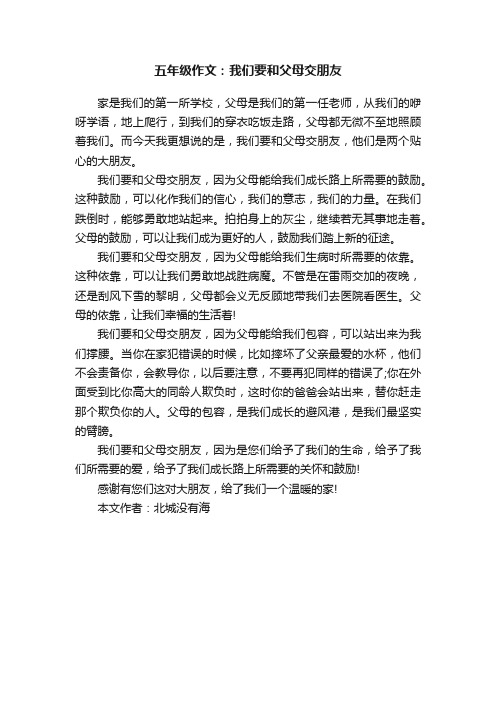 五年级作文：我们要和父母交朋友

家是我们的第一所学校，父母是我们的第一任老师，从我们的咿呀学语，地上爬行，到我们的穿衣吃饭走路，父母都无微不至地照顾着我们。而今天我更想说的是，我们要和父母交朋友，他们是两个贴心的大朋友。

我们要和父母交朋友，因为父母能给我们成长路上所需要的鼓励。这种鼓励，可以化作我们的信心，我们的意志，我们的力量。在我们跌倒时，能够勇敢地站起来。拍拍身上的灰尘，继续若无其事地走着。父母的鼓励，可以让我们成为更好的人，鼓励我们踏上新的征途。

我们要和父母交朋友，因为父母能给我们生病时所需要的依靠。这种依靠，可以让我们勇敢地战胜病魔。不管是在雷雨交加的夜晚，还是刮风下雪的黎明，父母都会义无反顾地带我们去医院看医生。父母的依靠，让我们幸福的生活着!

我们要和父母交朋友，因为父母能给我们包容，可以站出来为我们撑腰。当你在家犯错误的时候，比如摔坏了父亲最爱的水杯，他们不会责备你，会教导你，以后要注意，不要再犯同样的错误了;你在外面受到比你高大的同龄人欺负时，这时你的爸爸会站出来，替你赶走那个欺负你的人。父母的包容，是我们成长的避风港，是我们最坚实的臂膀。

我们要和父母交朋友，因为是您们给予了我们的生命，给予了我们所需要的爱，给予了我们成长路上所需要的关怀和鼓励!

感谢有您们这对大朋友，给了我们一个温暖的家!

本文作者：北城没有海